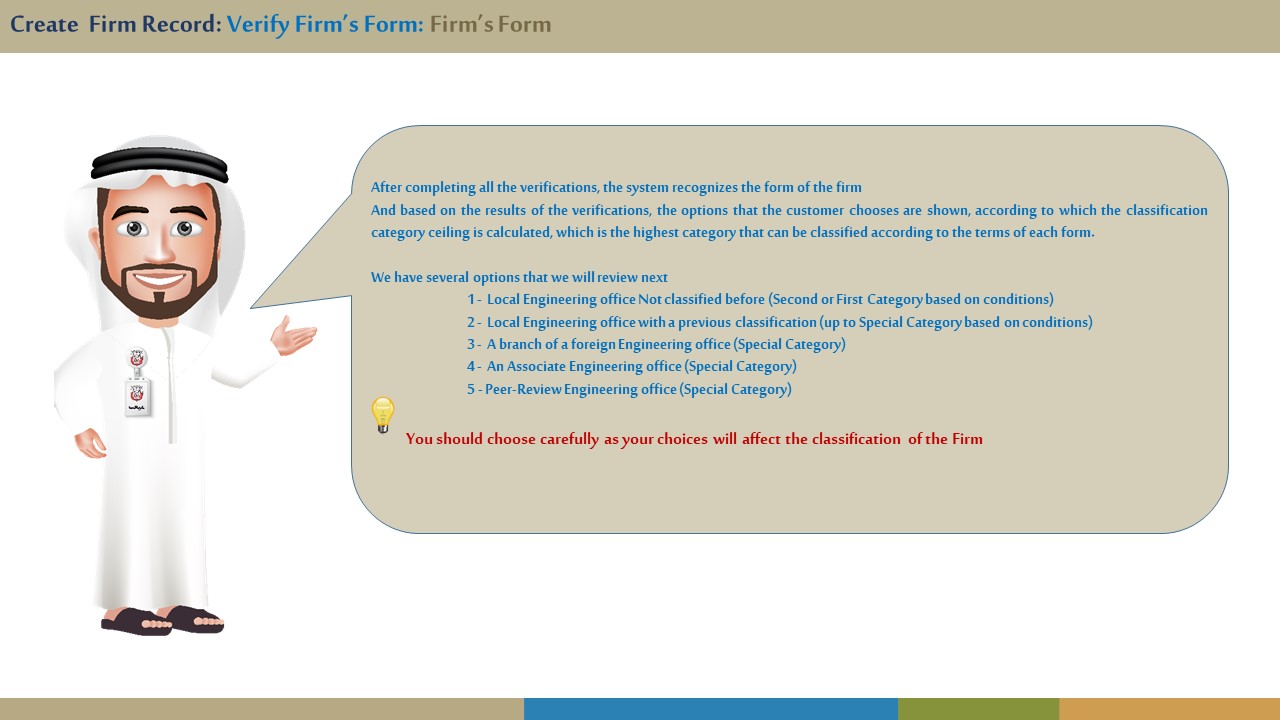 Create Firm Record: Verify Firm's Form: Firm's Form

After completing all the verifications, the system recognizes the form of the firm

And based on the results of the verifications, the options that the customer chooses are shown, according to which the classification category ceiling is calculated, which is the highest category that can be classified according to the terms of each form.

We have several options that we will review next

1 - Local Engineering office Not classified before (Second or First Category based on conditions)
2 - Local Engineering office with a previous classification (up to Special Category based on conditions)
3 - A branch of a foreign Engineering office (Special Category)
4 - An Associate Engineering office (Special Category)
5 - Peer-Review Engineering office (Special Category)

You should choose carefully as your choices will affect the classification of the Firm